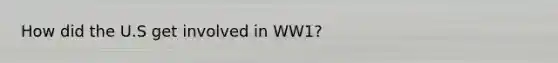 How did the U.S get involved in WW1?